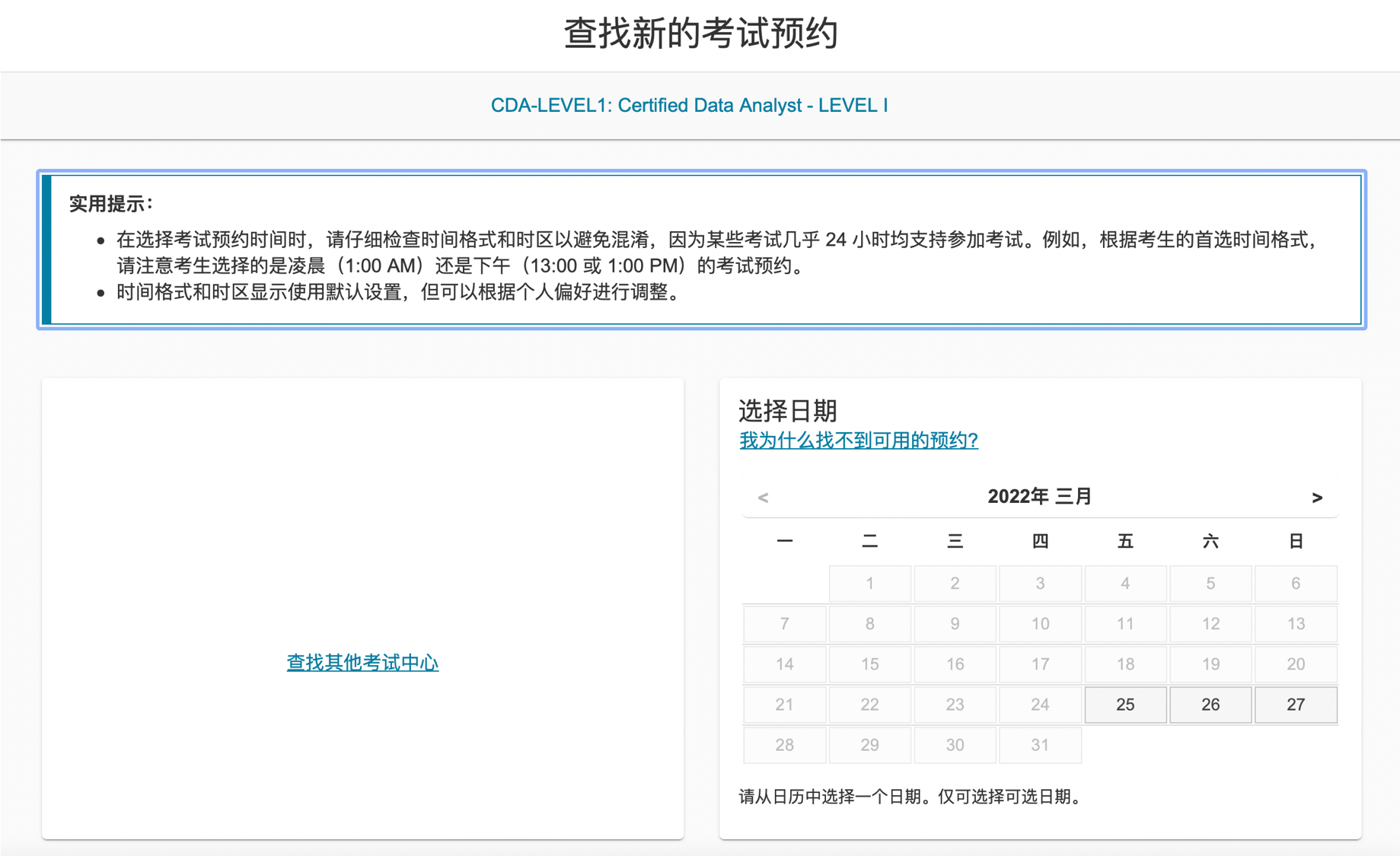 查找新的考试预约

CDA-LEVEL1: Certified Data Analyst - LEVEL I

实用提示：

- 在选择考试预约时间时，请仔细检查时间格式和时区以避免混淆，因为某些考试几乎 24 小时均支持参加考试。例如，根据考生的首选时间格式，请注意考生选择的是凌晨（1:00 AM）还是下午（13:00 或 1:00 PM）的考试预约。
- 时间格式和时区显示使用默认设置，但可以根据个人偏好进行调整。

查找其他考试中心

选择日期
我为什么找不到可用的预约?

< 2022年 三月 >

| 一 | 二 | 三 | 四 | 五 | 六 | 日 |
|---|---|---|---|---|---|---|
| | 1 | 2 | 3 | 4 | 5 | 6 |
| 7 | 8 | 9 | 10 | 11 | 12 | 13 |
| 14 | 15 | 16 | 17 | 18 | 19 | 20 |
| 21 | 22 | 23 | 24 | 25 | 26 | 27 |
| 28 | 29 | 30 | 31 | | | |

请从日历中选择一个日期。仅可选择可选日期。